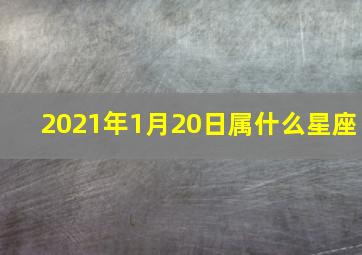 2021年1月20日属什么星座